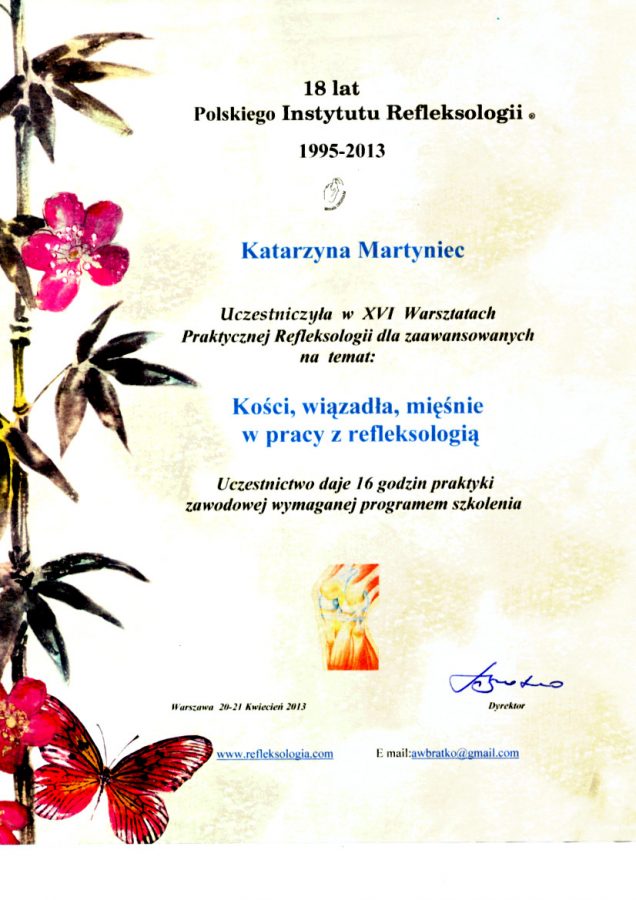 18 lat
Polskiego Instytutu Refleksologii ®
1995-2013

Katarzyna Martyniec

Uczestniczyła w XVI Warsztatach Praktycznej Refleksologii dla zaawansowanych na temat:

Kości, wiązadła, mięśnie w pracy z refleksologią

Uczestnictwo daje 16 godzin praktyki zawodowej wymaganej programem szkolenia

Warszawa 20-21 Kwiecień 2013

Dyrektor

www.refleksologia.com

E mail:awbratko@gmail.com